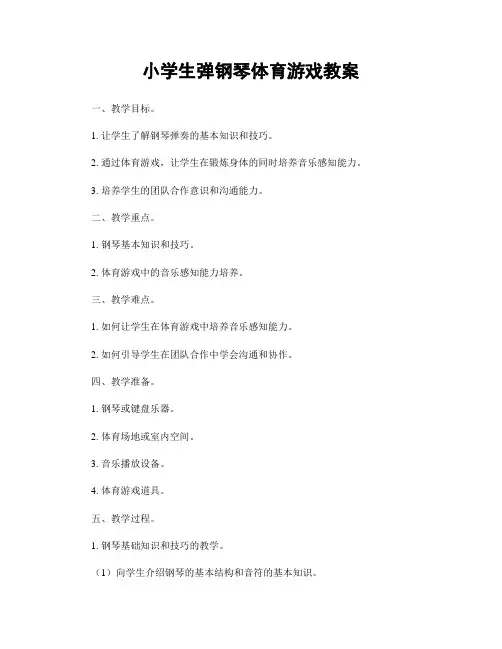 小学生弹钢琴体育游戏教案

一、教学目标。

1. 让学生了解钢琴弹奏的基本知识和技巧。

2. 通过体育游戏，让学生在锻炼身体的同时培养音乐感知能力。

3. 培养学生的团队合作意识和沟通能力。

二、教学重点。

1. 钢琴基本知识和技巧。

2. 体育游戏中的音乐感知能力培养。

三、教学难点。

1. 如何让学生在体育游戏中培养音乐感知能力。

2. 如何引导学生在团队合作中学会沟通和协作。

四、教学准备。

1. 钢琴或键盘乐器。

2. 体育场地或室内空间。

3. 音乐播放设备。

4. 体育游戏道具。

五、教学过程。

1. 钢琴基础知识和技巧的教学。

（1）向学生介绍钢琴的基本结构和音符的基本知识。